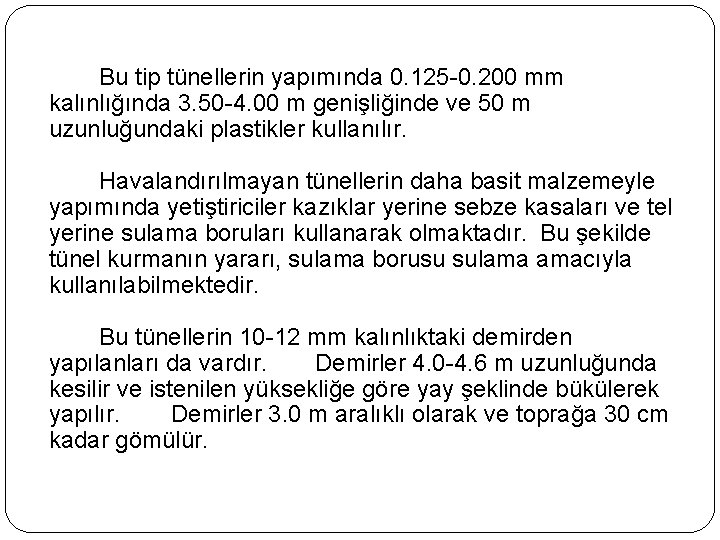 Bu tip tünellerin yapımında 0.125-0.200 mm kalınlığında 3.50-4.00 m genişliğinde ve 50 m uzunluğundaki plastikler kullanılır.

Havalandırılmayan tünellerin daha basit malzemeyle yapımında yetiştiriciler kazıklar yerine sebze kasaları ve tel yerine sulama boruları kullanarak olmaktadır. Bu şekilde tünel kurmanın yararı, sulama borusu sulama amacıyla kullanılabilmektedir.

Bu tünellerin 10-12 mm kalınlıktaki demirden yapılanları da vardır. Demirler 4.0-4.6 m uzunluğunda kesilir ve istenilen yüksekliğe göre yay şeklinde bükülerek yapılır. Demirler 3.0 m aralıklı olarak ve toprağa 30 cm kadar gömülür.